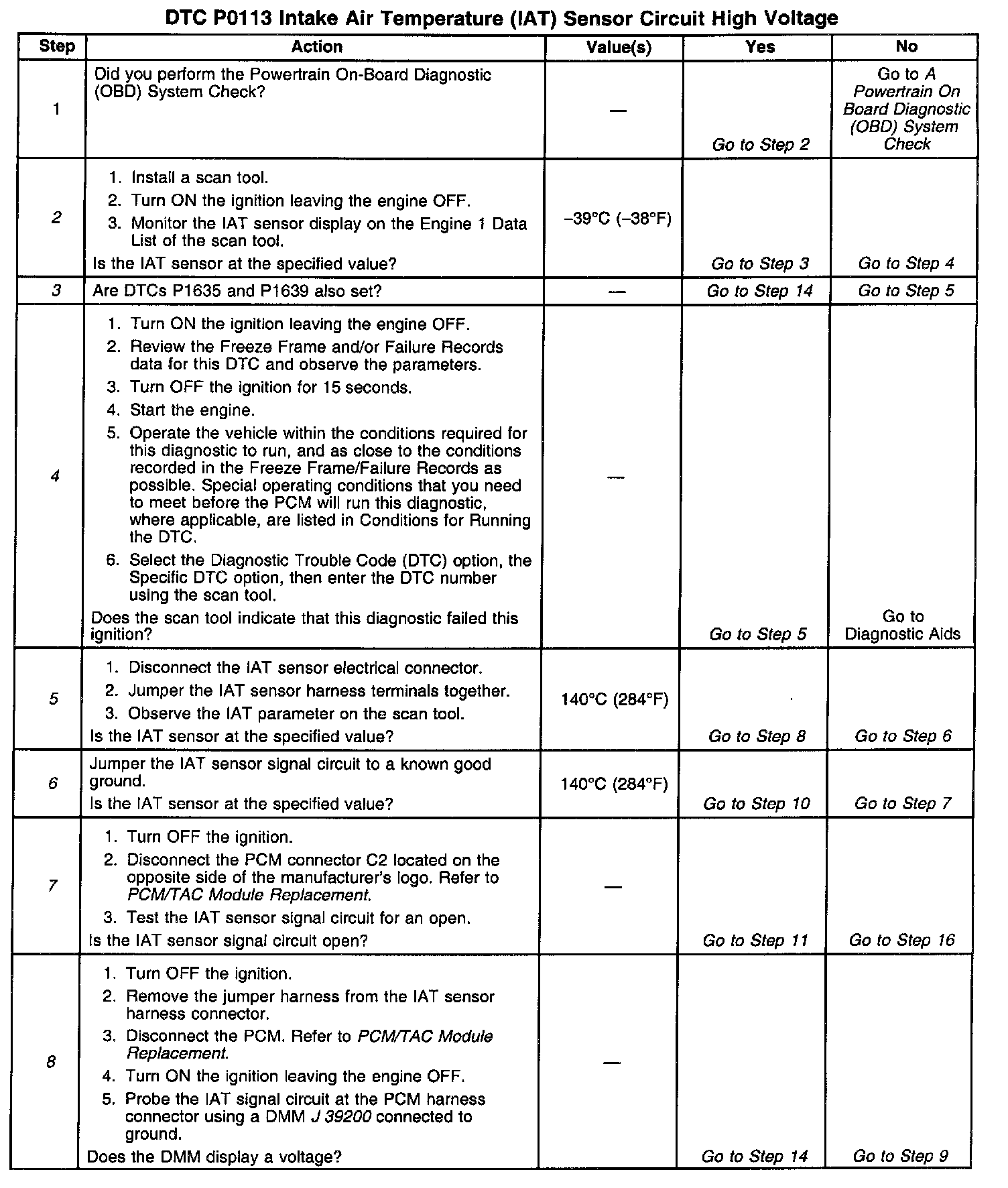 DTC P0113 Intake Air Temperature (IAT) Sensor Circuit High Voltage

| Step | Action | Value(s) | Yes | No |
|---|---|---|---|---|
| 1 | Did you perform the Powertrain On-Board Diagnostic (OBD) System Check? | — | Go to Step 2 | Go to A Powertrain On Board Diagnostic (OBD) System Check |
| 2 | 1. Install a scan tool. 2. Turn ON the ignition leaving the engine OFF. 3. Monitor the IAT sensor display on the Engine 1 Data List of the scan tool. Is the IAT sensor at the specified value? | –39°C (–38°F) | Go to Step 3 | Go to Step 4 |
| 3 | Are DTCs P1635 and P1639 also set? | — | Go to Step 14 | Go to Step 5 |
| 4 | 1. Turn ON the ignition leaving the engine OFF. 2. Review the Freeze Frame and/or Failure Records data for this DTC and observe the parameters. 3. Turn OFF the ignition for 15 seconds. 4. Start the engine. 5. Operate the vehicle within the conditions required for this diagnostic to run, and as close to the conditions recorded in the Freeze Frame/Failure Records as possible. Special operating conditions that you need to meet before the PCM will run this diagnostic, where applicable, are listed in Conditions for Running the DTC. 6. Select the Diagnostic Trouble Code (DTC) option, the Specific DTC option, then enter the DTC number using the scan tool. Does the scan tool indicate that this diagnostic failed this ignition? | — | Go to Step 5 | Go to Diagnostic Aids |
| 5 | 1. Disconnect the IAT sensor electrical connector. 2. Jumper the IAT sensor harness terminals together. 3. Observe the IAT parameter on the scan tool. Is the IAT sensor at the specified value? | 140°C (284°F) | Go to Step 8 | Go to Step 6 |
| 6 | Jumper the IAT sensor signal circuit to a known good ground. Is the IAT sensor at the specified value? | 140°C (284°F) | Go to Step 10 | Go to Step 7 |
| 7 | 1. Turn OFF the ignition. 2. Disconnect the PCM connector C2 located on the opposite side of the manufacturer's logo. Refer to PCM/TAC Module Replacement. 3. Test the IAT sensor signal circuit for an open. Is the IAT sensor signal circuit open? | — | Go to Step 11 | Go to Step 16 |
| 8 | 1. Turn OFF the ignition. 2. Remove the jumper harness from the IAT sensor harness connector. 3. Disconnect the PCM. Refer to PCM/TAC Module Replacement. 4. Turn ON the ignition leaving the engine OFF. 5. Probe the IAT signal circuit at the PCM harness connector using a DMM J 39200 connected to ground. Does the DMM display a voltage? | — | Go to Step 14 | Go to Step 9 |